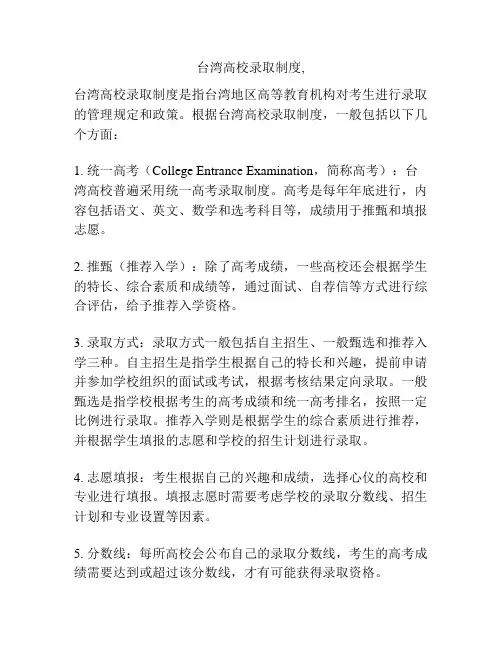 台湾高校录取制度,

台湾高校录取制度是指台湾地区高等教育机构对考生进行录取的管理规定和政策。根据台湾高校录取制度，一般包括以下几个方面：

1. 统一高考（College Entrance Examination，简称高考）：台湾高校普遍采用统一高考录取制度。高考是每年年底进行，内容包括语文、英文、数学和选考科目等，成绩用于推甄和填报志愿。

2. 推甄（推荐入学）：除了高考成绩，一些高校还会根据学生的特长、综合素质和成绩等，通过面试、自荐信等方式进行综合评估，给予推荐入学资格。

3. 录取方式：录取方式一般包括自主招生、一般甄选和推荐入学三种。自主招生是指学生根据自己的特长和兴趣，提前申请并参加学校组织的面试或考试，根据考核结果定向录取。一般甄选是指学校根据考生的高考成绩和统一高考排名，按照一定比例进行录取。推荐入学则是根据学生的综合素质进行推荐，并根据学生填报的志愿和学校的招生计划进行录取。

4. 志愿填报：考生根据自己的兴趣和成绩，选择心仪的高校和专业进行填报。填报志愿时需要考虑学校的录取分数线、招生计划和专业设置等因素。

5. 分数线：每所高校会公布自己的录取分数线，考生的高考成绩需要达到或超过该分数线，才有可能获得录取资格。